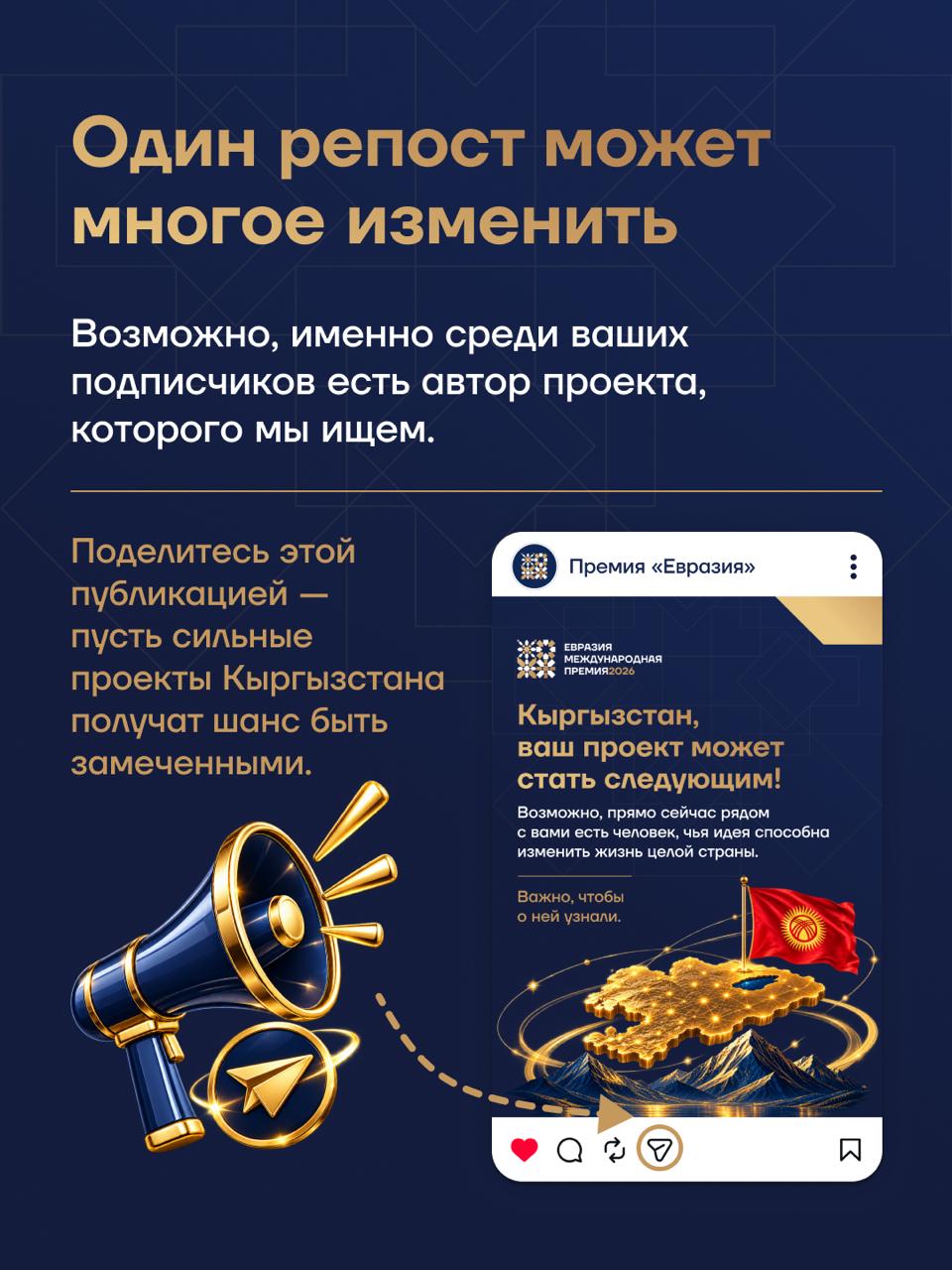 Один репост может многое изменить

Возможно, именно среди ваших подписчиков есть автор проекта, которого мы ищем.

Поделитесь этой публикацией — пусть сильные проекты Кыргызстана получат шанс быть замеченными.

Премия «Евразия»

ЕВРАЗИЯ
МЕЖДУНАРОДНАЯ
ПРЕМИЯ2026

Кыргызстан, ваш проект может стать следующим!

Возможно, прямо сейчас рядом с вами есть человек, чья идея способна изменить жизнь целой страны.

Важно, чтобы о ней узнали.